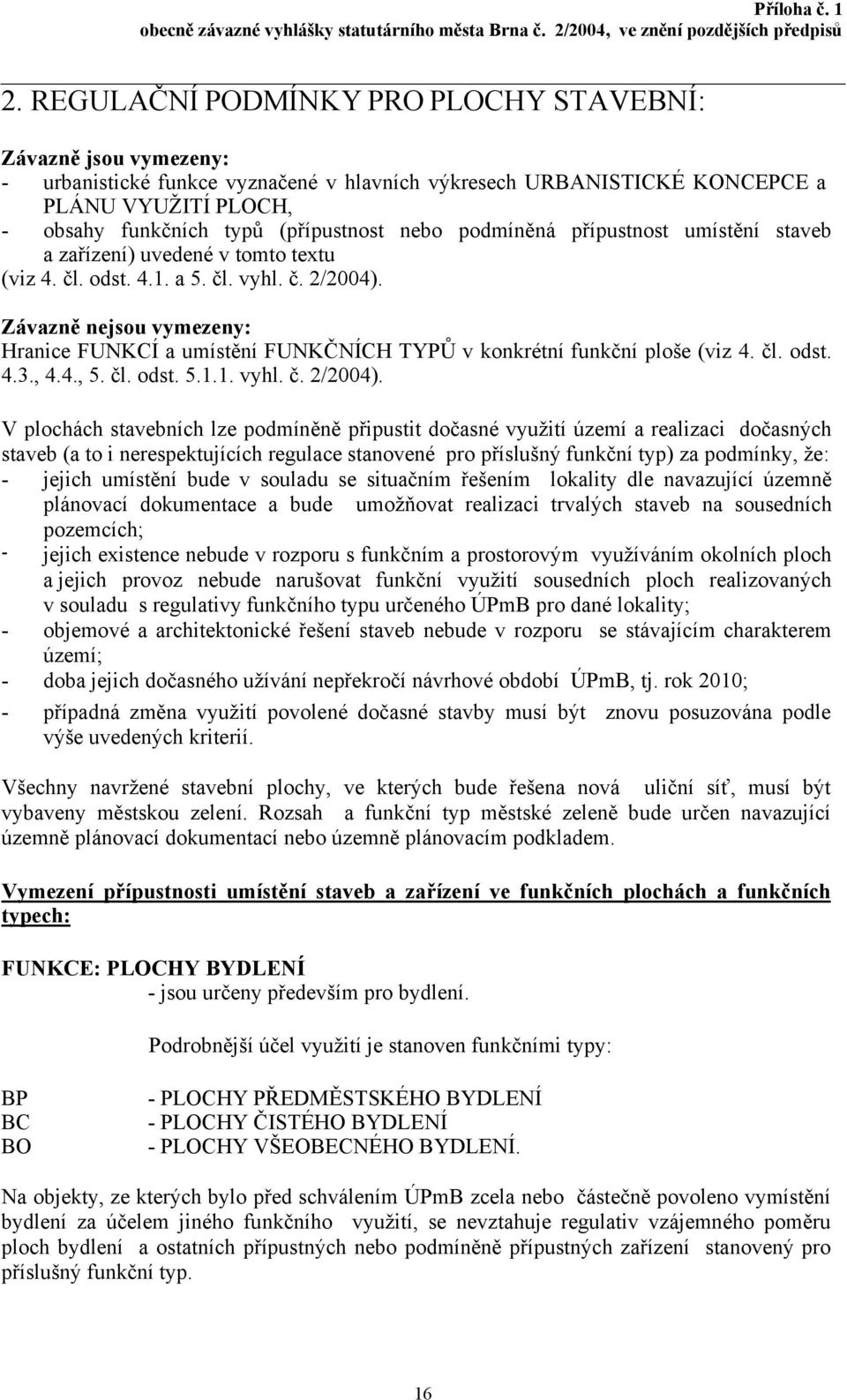 Příloha č. 1
obecně závazné vyhlášky statutárního města Brna č. 2/2004, ve znění pozdějších předpisů

2. REGULAČNÍ PODMÍNKY PRO PLOCHY STAVEBNÍ:

Závazně jsou vymezeny:
- urbanistické funkce vyznačené v hlavních výkresech URBANISTICKÉ KONCEPCE a PLÁNU VYUŽITÍ PLOCH,
- obsahy funkčních typů (přípustnost nebo podmíněná přípustnost umístění staveb a zařízení) uvedené v tomto textu (viz 4. čl. odst. 4.1. a 5. čl. vyhl. č. 2/2004).

Závazně nejsou vymezeny:
Hranice FUNKCÍ a umístění FUNKČNÍCH TYPŮ v konkrétní funkční ploše (viz 4. čl. odst. 4.3., 4.4., 5. čl. odst. 5.1.1. vyhl. č. 2/2004).

V plochách stavebních lze podmíněně připustit dočasné využití území a realizaci dočasných staveb (a to i nerespektujících regulace stanovené pro příslušný funkční typ) za podmínky, že:
- jejich umístění bude v souladu se situačním řešením lokality dle navazující územně plánovací dokumentace a bude umožňovat realizaci trvalých staveb na sousedních pozemcích;
- jejich existence nebude v rozporu s funkčním a prostorovým využíváním okolních ploch a jejich provoz nebude narušovat funkční využití sousedních ploch realizovaných v souladu s regulativy funkčního typu určeného ÚPmB pro dané lokality;
- objemové a architektonické řešení staveb nebude v rozporu se stávajícím charakterem území;
- doba jejich dočasného užívání nepřekročí návrhové období ÚPmB, tj. rok 2010;
- případná změna využití povolené dočasné stavby musí být znovu posuzována podle výše uvedených kriterií.

Všechny navržené stavební plochy, ve kterých bude řešena nová uliční síť, musí být vybaveny městskou zelení. Rozsah a funkční typ městské zeleně bude určen navazující územně plánovací dokumentací nebo územně plánovacím podkladem.

Vymezení přípustnosti umístění staveb a zařízení ve funkčních plochách a funkčních typech:

FUNKCE: PLOCHY BYDLENÍ
- jsou určeny především pro bydlení.

Podrobnější účel využití je stanoven funkčními typy:

BP - PLOCHY PŘEDMĚSTSKÉHO BYDLENÍ
BC - PLOCHY ČISTÉHO BYDLENÍ
BO - PLOCHY VŠEOBECNÉHO BYDLENÍ.

Na objekty, ze kterých bylo před schválením ÚPmB zcela nebo částečně povoleno vymístění bydlení za účelem jiného funkčního využití, se nevztahuje regulativ vzájemného poměru ploch bydlení a ostatních přípustných nebo podmíněně přípustných zařízení stanovený pro příslušný funkční typ.

16